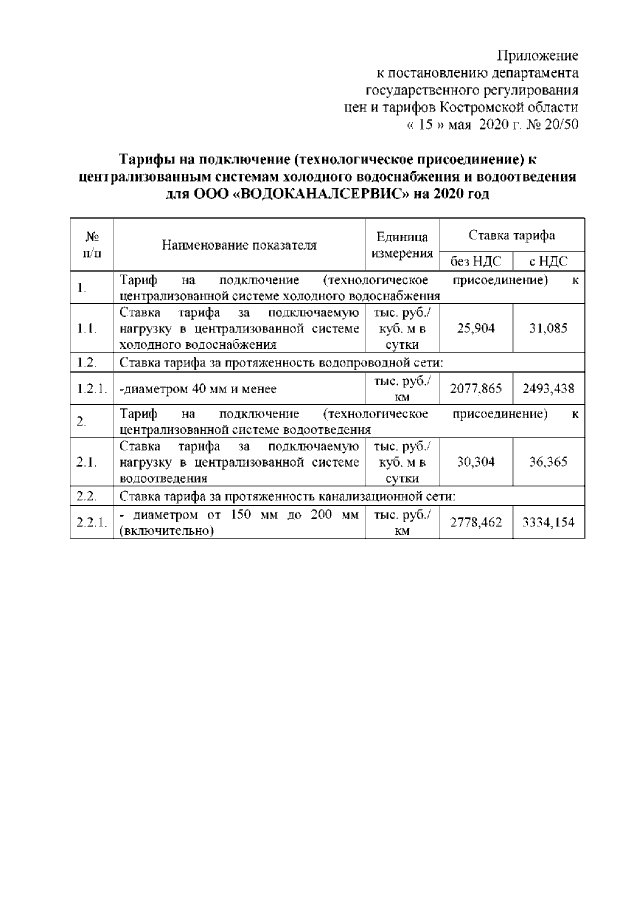 Приложение
к постановлению департамента
государственного регулирования
цен и тарифов Костромской области
« 15 » мая 2020 г. № 20/50

Тарифы на подключение (технологическое присоединение) к централизованным системам холодного водоснабжения и водоотведения для ООО «ВОДОКАНАЛСЕРВИС» на 2020 год

| № п/п | Наименование показателя | Единица измерения | Ставка тарифа без НДС | Ставка тарифа с НДС |
|---|---|---|---|---|
| 1. | Тариф на подключение (технологическое присоединение) к централизованной системе холодного водоснабжения | | | |
| 1.1. | Ставка тарифа за подключаемую нагрузку в централизованной системе холодного водоснабжения | тыс. руб./ куб. м в сутки | 25,904 | 31,085 |
| 1.2. | Ставка тарифа за протяженность водопроводной сети: | | | |
| 1.2.1. | -диаметром 40 мм и менее | тыс. руб./ км | 2077,865 | 2493,438 |
| 2. | Тариф на подключение (технологическое присоединение) к централизованной системе водоотведения | | | |
| 2.1. | Ставка тарифа за подключаемую нагрузку в централизованной системе водоотведения | тыс. руб./ куб. м в сутки | 30,304 | 36,365 |
| 2.2. | Ставка тарифа за протяженность канализационной сети: | | | |
| 2.2.1. | - диаметром от 150 мм до 200 мм (включительно) | тыс. руб./ км | 2778,462 | 3334,154 |